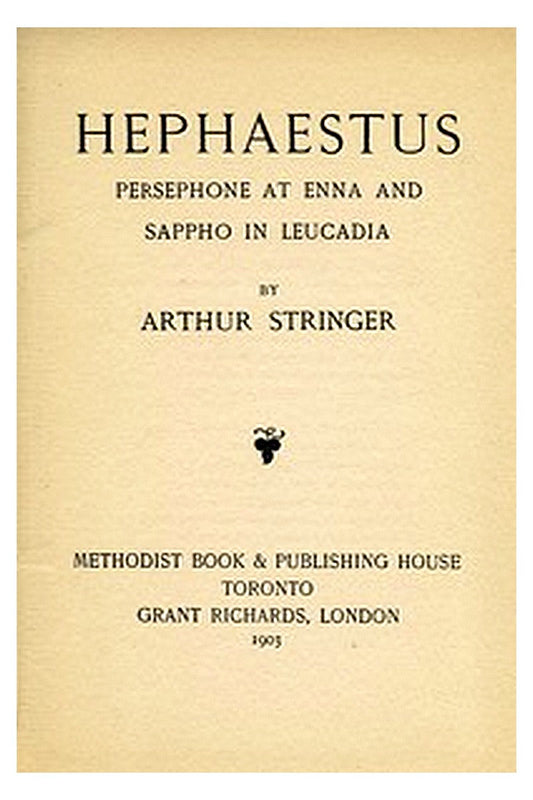 HEPHAESTUS
PERSEPHONE AT ENNA AND
SAPPHO IN LEUCADIA

BY
ARTHUR STRINGER

METHODIST BOOK & PUBLISHING HOUSE
TORONTO
GRANT RICHARDS, LONDON
1903